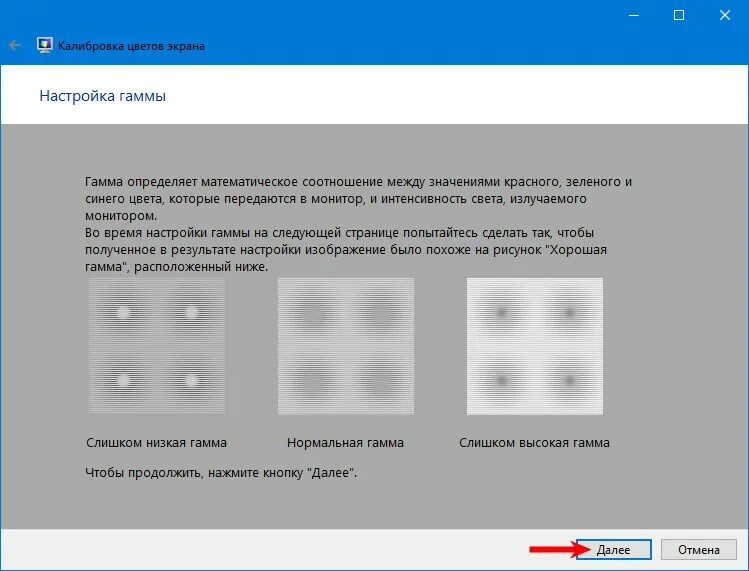 Калибровка цветов экрана

Настройка гаммы

Гамма определяет математическое соотношение между значениями красного, зеленого и синего цвета, которые передаются в монитор, и интенсивность света, излучаемого монитором.
Во время настройки гаммы на следующей странице попытайтесь сделать так, чтобы полученное в результате настройки изображение было похоже на рисунок "Хорошая гамма", расположенный ниже.

Слишком низкая гамма

Нормальная гамма

Слишком высокая гамма

Чтобы продолжить, нажмите кнопку "Далее".

Далее

Отмена